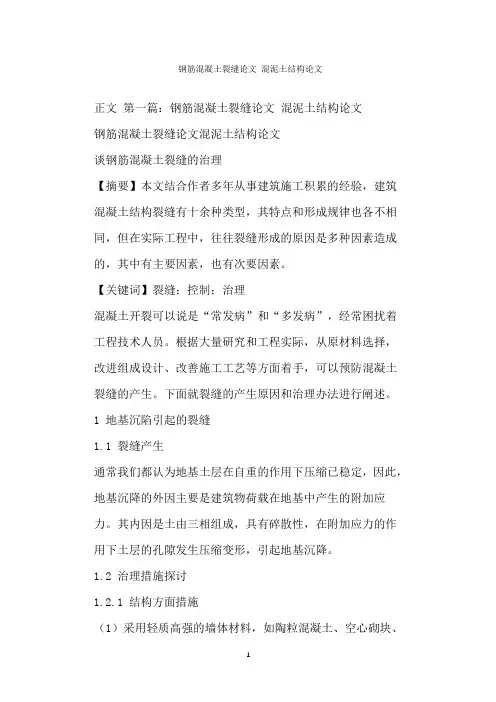 钢筋混凝土裂缝论文 混泥土结构论文

正文 第一篇：钢筋混凝土裂缝论文 混泥土结构论文

钢筋混凝土裂缝论文混泥土结构论文

谈钢筋混凝土裂缝的治理

【摘要】本文结合作者多年从事建筑施工积累的经验，建筑混凝土结构裂缝有十余种类型，其特点和形成规律也各不相同，但在实际工程中，往往裂缝形成的原因是多种因素造成的，其中有主要因素，也有次要因素。

【关键词】裂缝；控制；治理

混凝土开裂可以说是“常发病”和“多发病”，经常困扰着工程技术人员。根据大量研究和工程实际，从原材料选择，改进组成设计、改善施工工艺等方面着手，可以预防混凝土裂缝的产生。下面就裂缝的产生原因和治理办法进行阐述。

1 地基沉陷引起的裂缝

1.1 裂缝产生

通常我们都认为地基土层在自重的作用下压缩已稳定，因此，地基沉降的外因主要是建筑物荷载在地基中产生的附加应力。其内因是土由三相组成，具有碎散性，在附加应力的作用下土层的孔隙发生压缩变形，引起地基沉降。

1.2 治理措施探讨

1.2.1 结构方面措施

（1）采用轻质高强的墙体材料，如陶粒混凝土、空心砌块、

1